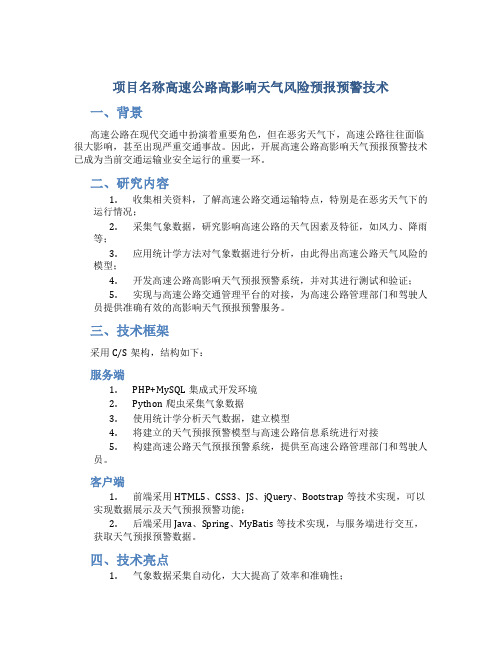 项目名称高速公路高影响天气风险预报预警技术

一、背景

高速公路在现代交通中扮演着重要角色，但在恶劣天气下，高速公路往往面临很大影响，甚至出现严重交通事故。因此，开展高速公路高影响天气预报预警技术已成为当前交通运输业安全运行的重要一环。

二、研究内容

1. 收集相关资料，了解高速公路交通运输特点，特别是在恶劣天气下的运行情况；

2. 采集气象数据，研究影响高速公路的天气因素及特征，如风力、降雨等；

3. 应用统计学方法对气象数据进行分析，由此得出高速公路天气风险的模型；

4. 开发高速公路高影响天气预报预警系统，并对其进行测试和验证；

5. 实现与高速公路交通管理平台的对接，为高速公路管理部门和驾驶人员提供准确有效的高影响天气预报预警服务。

三、技术框架

采用 C/S 架构，结构如下：

服务端

1. PHP+MySQL 集成式开发环境

2. Python 爬虫采集气象数据

3. 使用统计学分析天气数据，建立模型

4. 将建立的天气预报预警模型与高速公路信息系统进行对接

5. 构建高速公路天气预报预警系统，提供至高速公路管理部门和驾驶人员。

客户端

1. 前端采用 HTML5、CSS3、JS、jQuery、Bootstrap 等技术实现，可以实现数据展示及天气预报预警功能；

2. 后端采用 Java、Spring、MyBatis 等技术实现，与服务端进行交互，获取天气预报预警数据。

四、技术亮点

1. 气象数据采集自动化，大大提高了效率和准确性；